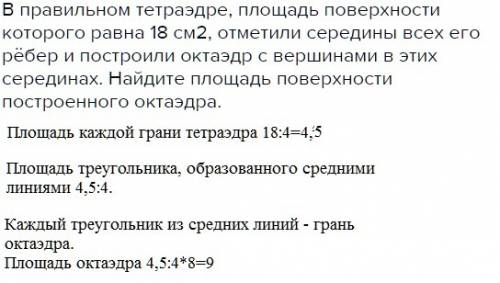 В правильном тетраэдре, площадь поверхности которого равна 18 см2, отметили середины всех его рёбер и построили октаэдр с вершинами в этих серединах. Найдите площадь поверхности построенного октаэдра.

Площадь каждой грани тетраэдра 18:4=4,5

Площадь треугольника, образованного средними линиями 4,5:4.

Каждый треугольник из средних линий - грань октаэдра.
Площадь октаэдра 4,5:4*8=9